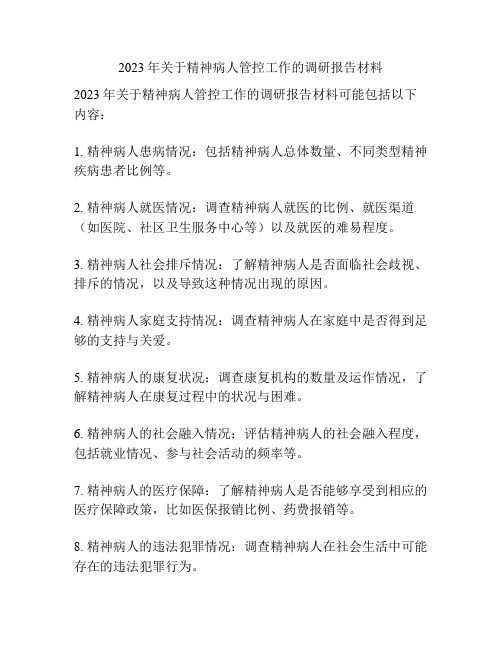 2023 年关于精神病人管控工作的调研报告材料

2023 年关于精神病人管控工作的调研报告材料可能包括以下内容：

1. 精神病人患病情况：包括精神病人总体数量、不同类型精神疾病患者比例等。

2. 精神病人就医情况：调查精神病人就医的比例、就医渠道（如医院、社区卫生服务中心等）以及就医的难易程度。

3. 精神病人社会排斥情况：了解精神病人是否面临社会歧视、排斥的情况，以及导致这种情况出现的原因。

4. 精神病人家庭支持情况：调查精神病人在家庭中是否得到足够的支持与关爱。

5. 精神病人的康复状况：调查康复机构的数量及运作情况，了解精神病人在康复过程中的状况与困难。

6. 精神病人的社会融入情况：评估精神病人的社会融入程度，包括就业情况、参与社会活动的频率等。

7. 精神病人的医疗保障：了解精神病人是否能够享受到相应的医疗保障政策，比如医保报销比例、药费报销等。

8. 精神病人的违法犯罪情况：调查精神病人在社会生活中可能存在的违法犯罪行为。